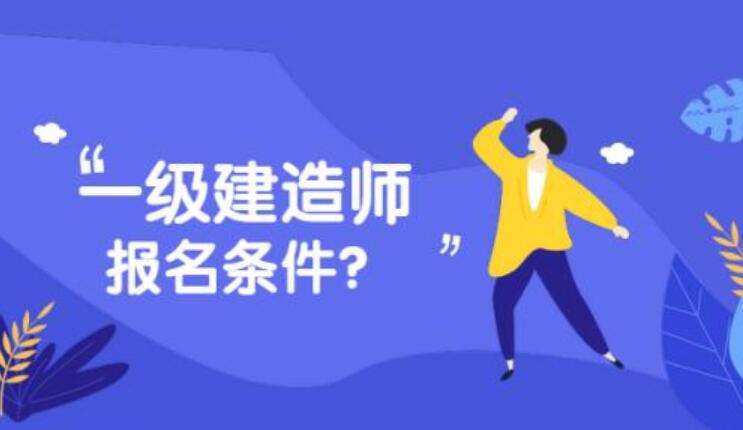 “一级建造师
报名条件?”